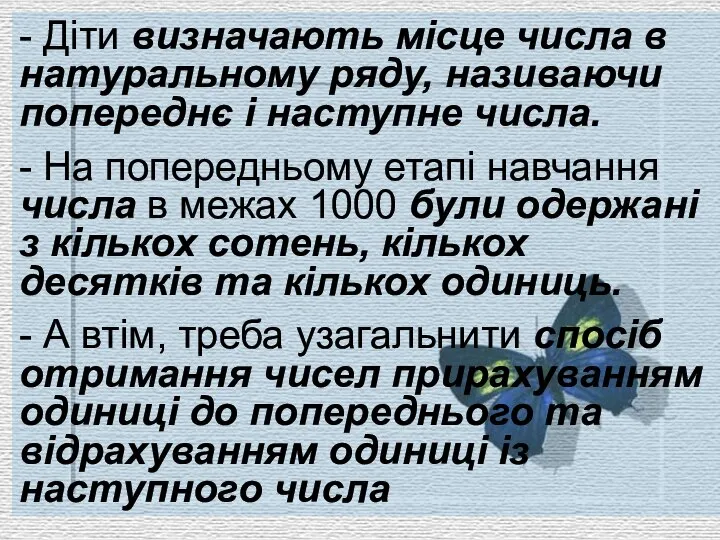 - Діти визначають місце числа в натуральному ряду, називаючи попереднє і наступне числа.

- На попередньому етапі навчання числа в межах 1000 були одержані з кількох сотень, кількох десятків та кількох одиниць.

- А втім, треба узагальнити спосіб отримання чисел прирахуванням одиниці до попереднього та відрахуванням одиниці із наступного числа